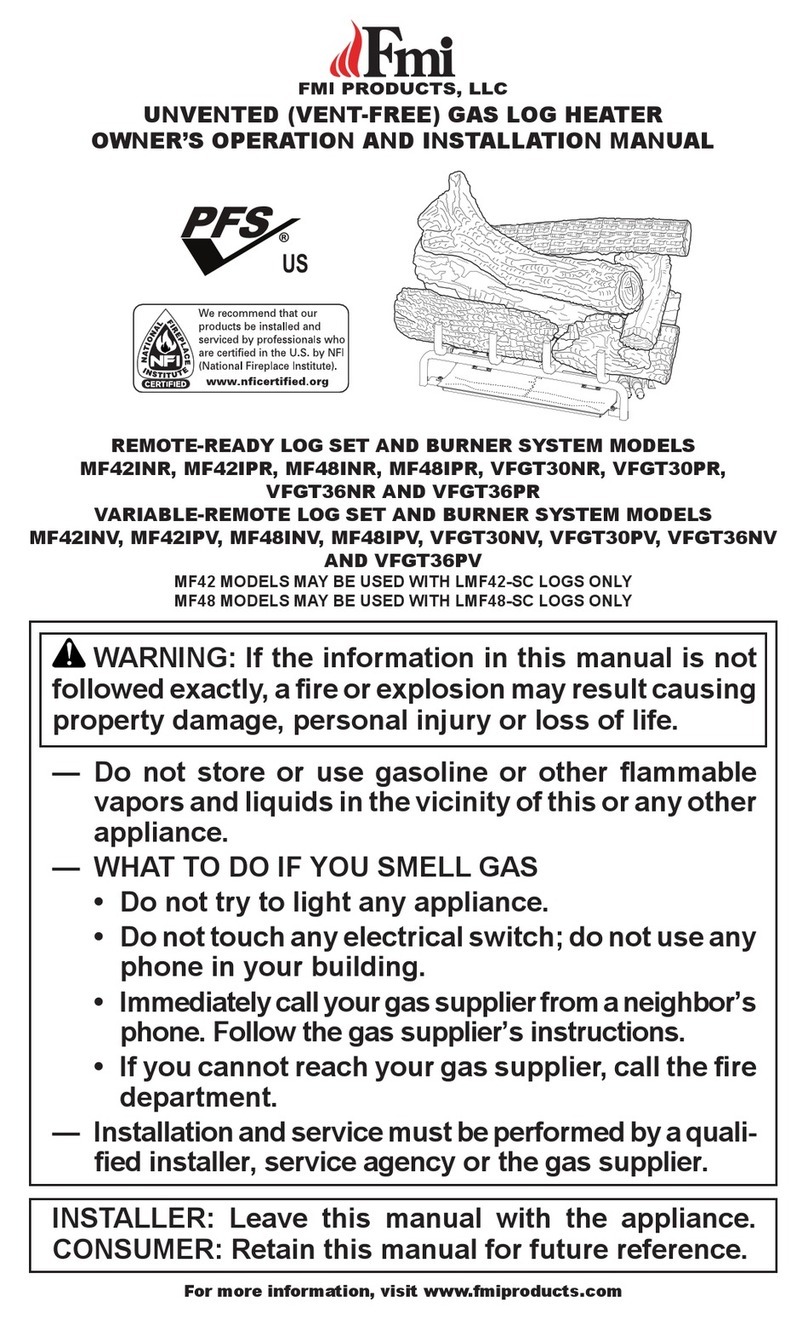 Fmi
FMI PRODUCTS, LLC
UNVENTED (VENT-FREE) GAS LOG HEATER
OWNER'S OPERATION AND INSTALLATION MANUAL

PFS®
US

NATIONAL FIREPLACE INSTITUTE NFI CERTIFIED
We recommend that our products be installed and serviced by professionals who are certified in the U.S. by NFI (National Fireplace Institute).
www.nficertified.org

REMOTE-READY LOG SET AND BURNER SYSTEM MODELS
MF42INR, MF42IPR, MF48INR, MF48IPR, VFGT30NR, VFGT30PR, VFGT36NR AND VFGT36PR
VARIABLE-REMOTE LOG SET AND BURNER SYSTEM MODELS
MF42INV, MF42IPV, MF48INV, MF48IPV, VFGT30NV, VFGT30PV, VFGT36NV AND VFGT36PV
MF42 MODELS MAY BE USED WITH LMF42-SC LOGS ONLY
MF48 MODELS MAY BE USED WITH LMF48-SC LOGS ONLY

WARNING: If the information in this manual is not followed exactly, a fire or explosion may result causing property damage, personal injury or loss of life.

— Do not store or use gasoline or other flammable vapors and liquids in the vicinity of this or any other appliance.
— WHAT TO DO IF YOU SMELL GAS
• Do not try to light any appliance.
• Do not touch any electrical switch; do not use any phone in your building.
• Immediately call your gas supplier from a neighbor's phone. Follow the gas supplier's instructions.
• If you cannot reach your gas supplier, call the fire department.
— Installation and service must be performed by a qualified installer, service agency or the gas supplier.

INSTALLER: Leave this manual with the appliance.
CONSUMER: Retain this manual for future reference.

For more information, visit www.fmiproducts.com